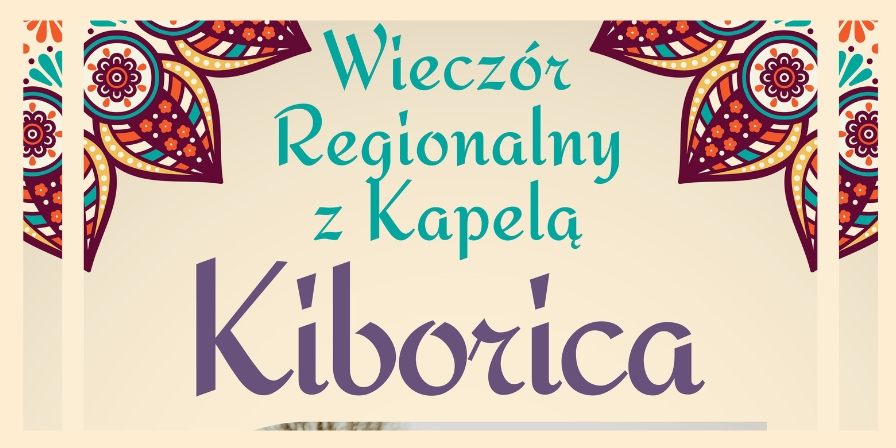 Wieczór Regionalny z Kapelą

Kiborica